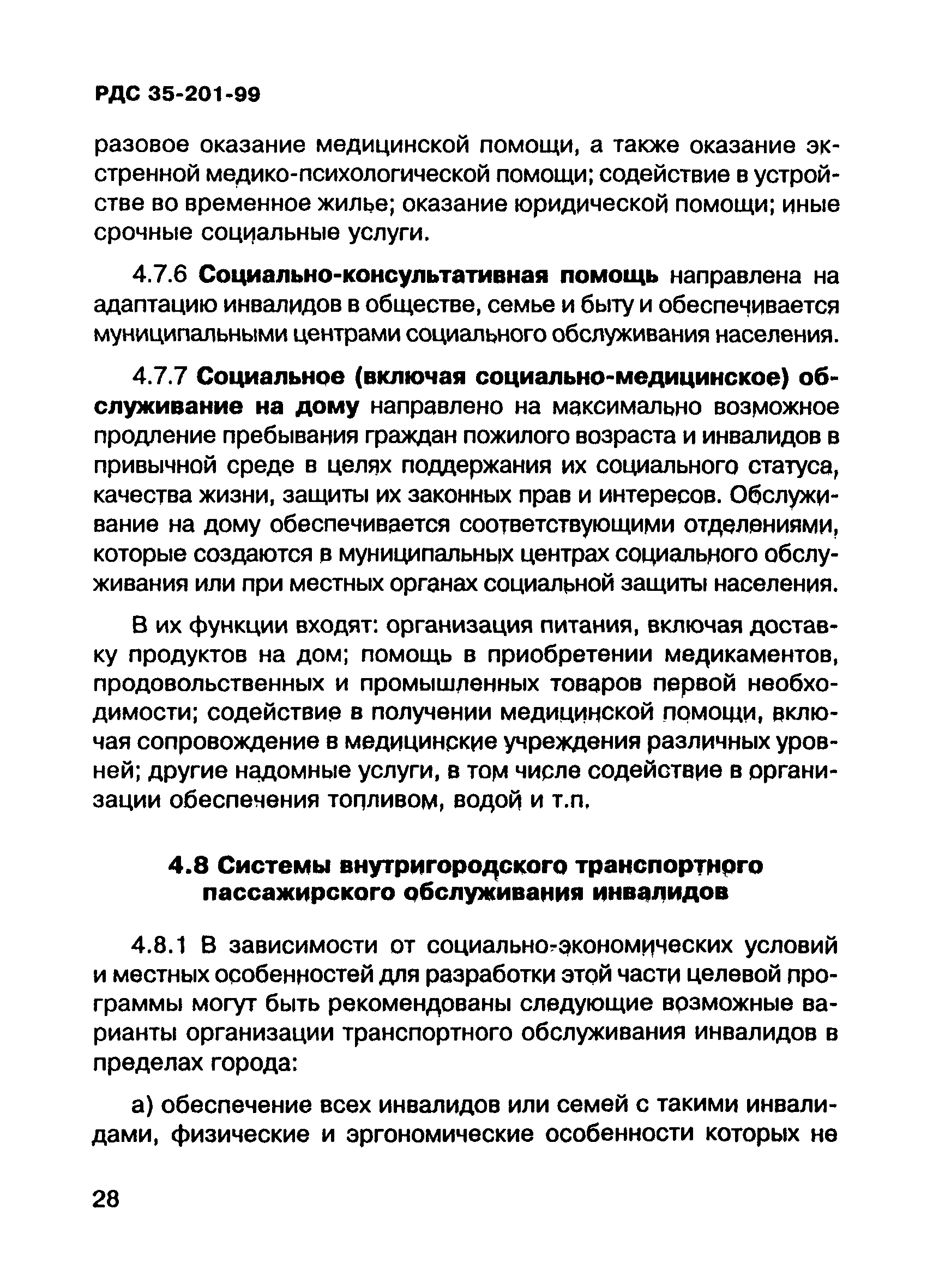 РДС 35-201-99

разовое оказание медицинской помощи, а также оказание экстренной медико-психологической помощи; содействие в устройстве во временное жилье; оказание юридической помощи; иные срочные социальные услуги.

4.7.6 Социально-консультативная помощь направлена на адаптацию инвалидов в обществе, семье и быту и обеспечивается муниципальными центрами социального обслуживания населения.

4.7.7 Социальное (включая социально-медицинское) обслуживание на дому направлено на максимально возможное продление пребывания граждан пожилого возраста и инвалидов в привычной среде в целях поддержания их социального статуса, качества жизни, защиты их законных прав и интересов. Обслуживание на дому обеспечивается соответствующими отделениями, которые создаются в муниципальных центрах социального обслуживания или при местных органах социальной защиты населения.

В их функции входят: организация питания, включая доставку продуктов на дом; помощь в приобретении медикаментов, продовольственных и промышленных товаров первой необходимости; содействие в получении медицинской помощи, включая сопровождение в медицинские учреждения различных уровней; другие надомные услуги, в том числе содействие в организации обеспечения топливом, водой и т.п.

4.8 Системы внутригородского транспортного пассажирского обслуживания инвалидов

4.8.1 В зависимости от социально-экономических условий и местных особенностей для разработки этой части целевой программы могут быть рекомендованы следующие возможные варианты организации транспортного обслуживания инвалидов в пределах города:

а) обеспечение всех инвалидов или семей с такими инвалидами, физические и эргономические особенности которых не

28